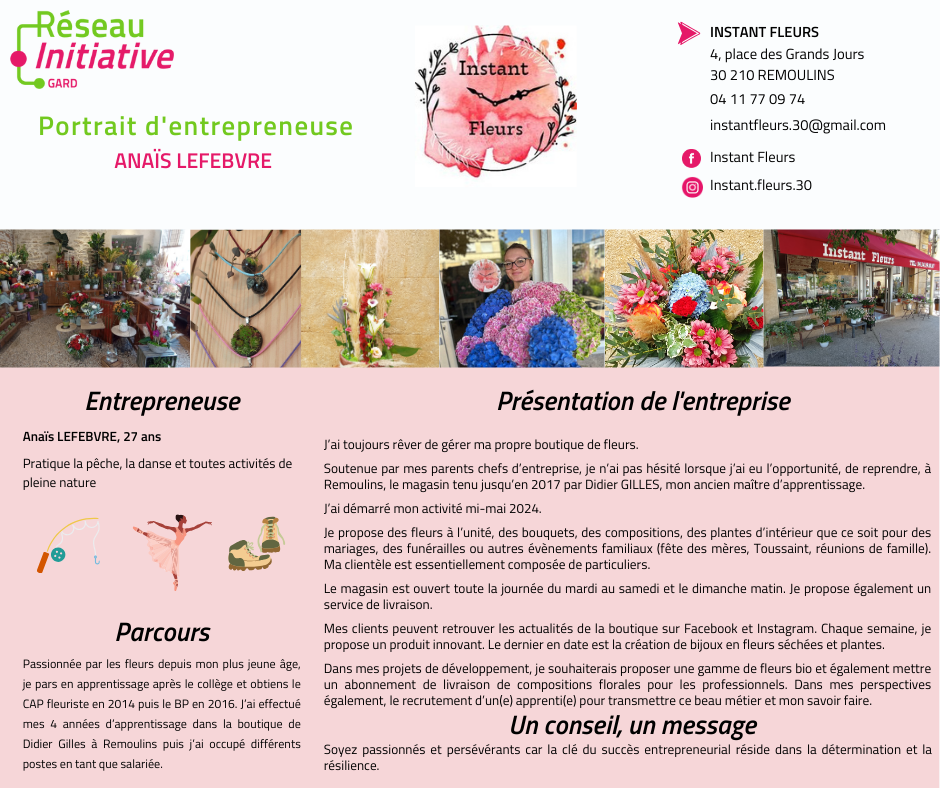 Réseau Initiative GARD

Portrait d'entrepreneuse
ANAÏS LEFEBVRE

Instant Fleurs

INSTANT FLEURS
4, place des Grands Jours
30 210 REMOULINS
04 11 77 09 74
instantfleurs.30@gmail.com
Instant Fleurs
Instant.fleurs.30

Instant Fleurs

Entrepreneuse

Anaïs LEFEBVRE, 27 ans

Pratique la pêche, la danse et toutes activités de pleine nature

Parcours

Passionnée par les fleurs depuis mon plus jeune âge, je pars en apprentissage après le collège et obtiens le CAP fleuriste en 2014 puis le BP en 2016. J'ai effectué mes 4 années d'apprentissage dans la boutique de Didier Gilles à Remoulins puis j'ai occupé différents postes en tant que salariée.

Présentation de l'entreprise

J'ai toujours rêver de gérer ma propre boutique de fleurs.

Soutenue par mes parents chefs d'entreprise, je n'ai pas hésité lorsque j'ai eu l'opportunité, de reprendre, à Remoulins, le magasin tenu jusqu'en 2017 par Didier GILLES, mon ancien maître d'apprentissage.

J'ai démarré mon activité mi-mai 2024.

Je propose des fleurs à l'unité, des bouquets, des compositions, des plantes d'intérieur que ce soit pour des mariages, des funérailles ou autres évènements familiaux (fête des mères, Toussaint, réunions de famille). Ma clientèle est essentiellement composée de particuliers.

Le magasin est ouvert toute la journée du mardi au samedi et le dimanche matin. Je propose également un service de livraison.

Mes clients peuvent retrouver les actualités de la boutique sur Facebook et Instagram. Chaque semaine, je propose un produit innovant. Le dernier en date est la création de bijoux en fleurs séchées et plantes.

Dans mes projets de développement, je souhaiterais proposer une gamme de fleurs bio et également mettre un abonnement de livraison de compositions florales pour les professionnels. Dans mes perspectives également, le recrutement d'un(e) apprenti(e) pour transmettre ce beau métier et mon savoir faire.

Un conseil, un message

Soyez passionnés et persévérants car la clé du succès entrepreneurial réside dans la détermination et la résilience.